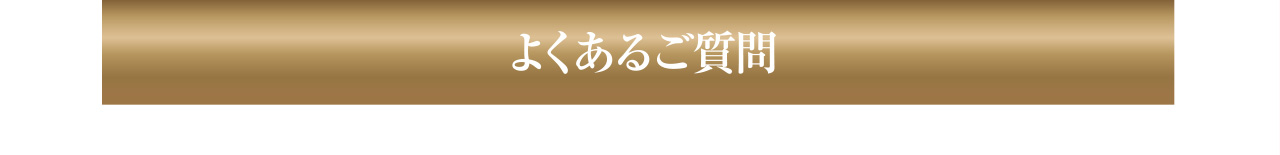 よくあるご質問